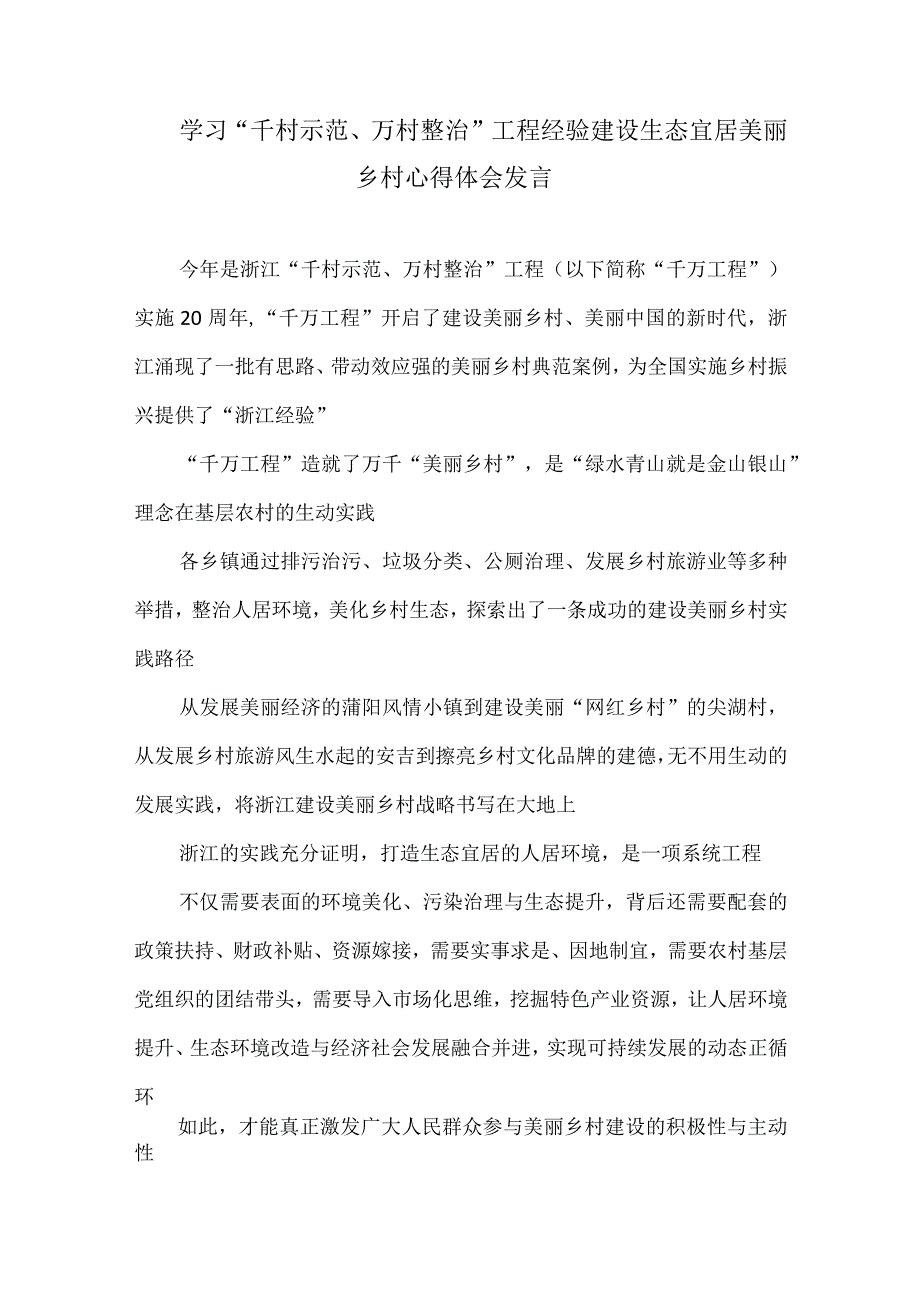 学习“千村示范、万村整治”工程经验建设生态宜居美丽乡村心得体会发言

今年是浙江“千村示范、万村整治”工程（以下简称“千万工程”）实施20周年,“千万工程”开启了建设美丽乡村、美丽中国的新时代，浙江涌现了一批有思路、带动效应强的美丽乡村典范案例，为全国实施乡村振兴提供了“浙江经验”

“千万工程”造就了万千“美丽乡村”，是“绿水青山就是金山银山”理念在基层农村的生动实践

各乡镇通过排污治污、垃圾分类、公厕治理、发展乡村旅游业等多种举措，整治人居环境，美化乡村生态，探索出了一条成功的建设美丽乡村实践路径

从发展美丽经济的蒲阳风情小镇到建设美丽“网红乡村”的尖湖村，从发展乡村旅游风生水起的安吉到擦亮乡村文化品牌的建德，无不用生动的发展实践，将浙江建设美丽乡村战略书写在大地上

浙江的实践充分证明，打造生态宜居的人居环境，是一项系统工程

不仅需要表面的环境美化、污染治理与生态提升，背后还需要配套的政策扶持、财政补贴、资源嫁接，需要实事求是、因地制宜，需要农村基层党组织的团结带头，需要导入市场化思维，挖掘特色产业资源，让人居环境提升、生态环境改造与经济社会发展融合并进，实现可持续发展的动态正循环

如此，才能真正激发广大人民群众参与美丽乡村建设的积极性与主动性